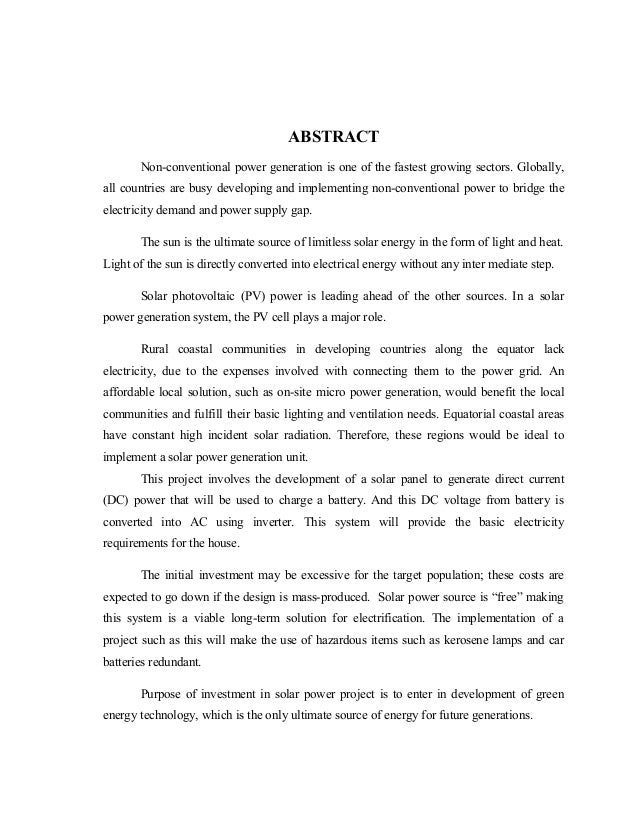 ABSTRACT

Non-conventional power generation is one of the fastest growing sectors. Globally, all countries are busy developing and implementing non-conventional power to bridge the electricity demand and power supply gap.

The sun is the ultimate source of limitless solar energy in the form of light and heat. Light of the sun is directly converted into electrical energy without any inter mediate step.

Solar photovoltaic (PV) power is leading ahead of the other sources. In a solar power generation system, the PV cell plays a major role.

Rural coastal communities in developing countries along the equator lack electricity, due to the expenses involved with connecting them to the power grid. An affordable local solution, such as on-site micro power generation, would benefit the local communities and fulfill their basic lighting and ventilation needs. Equatorial coastal areas have constant high incident solar radiation. Therefore, these regions would be ideal to implement a solar power generation unit.

This project involves the development of a solar panel to generate direct current (DC) power that will be used to charge a battery. And this DC voltage from battery is converted into AC using inverter. This system will provide the basic electricity requirements for the house.

The initial investment may be excessive for the target population; these costs are expected to go down if the design is mass-produced. Solar power source is “free” making this system is a viable long-term solution for electrification. The implementation of a project such as this will make the use of hazardous items such as kerosene lamps and car batteries redundant.

Purpose of investment in solar power project is to enter in development of green energy technology, which is the only ultimate source of energy for future generations.